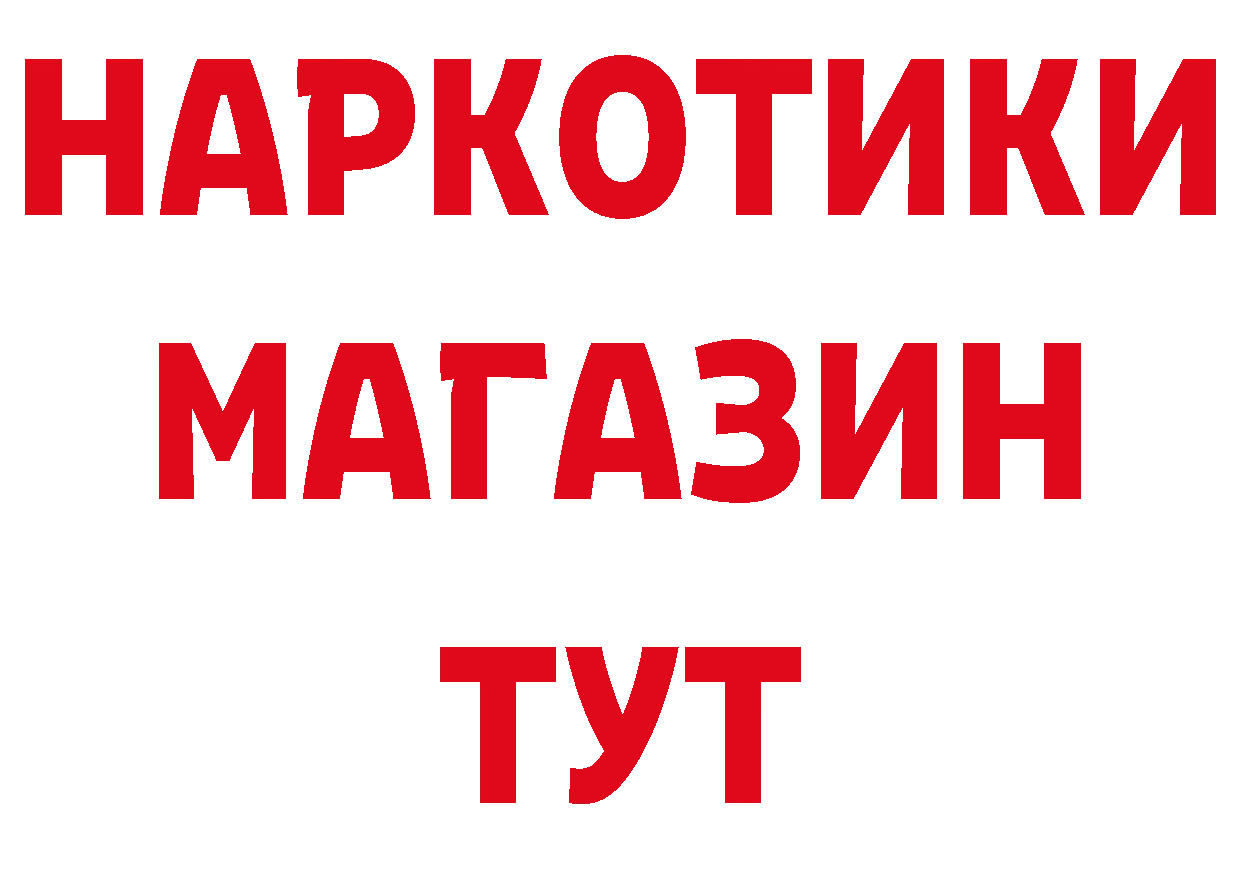 НАРКОТИКИ
МАГАЗИН
ТУТ